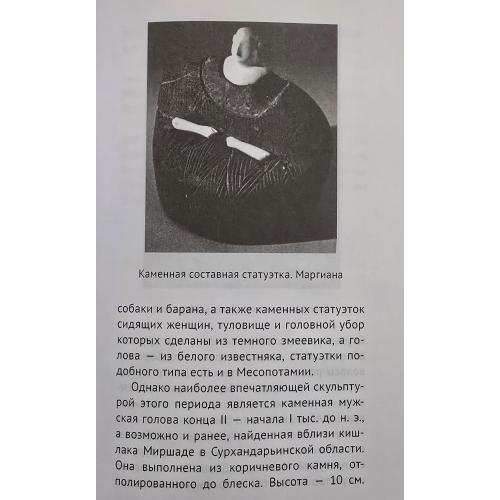 Каменная составная статуэтка. Маргиана

собаки и барана, а также каменных статуэток сидящих женщин, туловище и головной убор которых сделаны из темного змеевика, а голова — из белого известняка, статуэтки подобного типа есть и в Месопотамии.

Однако наиболее впечатляющей скульптурой этого периода является каменная мужская голова конца II — начала I тыс. до н. э., а возможно и ранее, найденная вблизи кишлака Миршаде в Сурхандарьинской области. Она выполнена из коричневого камня, отполированного до блеска. Высота — 10 см.